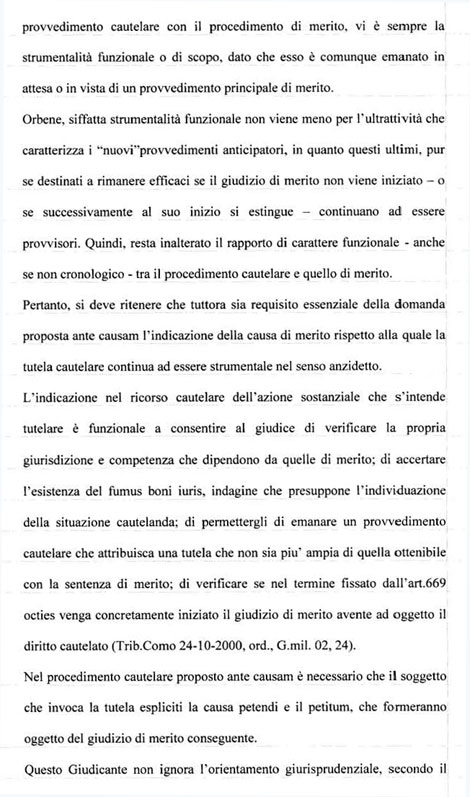 provvedimento cautelare con il procedimento di merito, vi è sempre la strumentalità funzionale o di scopo, dato che esso è comunque emanato in attesa o in vista di un provvedimento principale di merito.

Orbene, siffatta strumentalità funzionale non viene meno per l'ultrattività che caratterizza i "nuovi"provvedimenti anticipatori, in quanto questi ultimi, pur se destinati a rimanere efficaci se il giudizio di merito non viene iniziato – o se successivamente al suo inizio si estingue – continuano ad essere provvisori. Quindi, resta inalterato il rapporto di carattere funzionale - anche se non cronologico - tra il procedimento cautelare e quello di merito.

Pertanto, si deve ritenere che tuttora sia requisito essenziale della domanda proposta ante causam l'indicazione della causa di merito rispetto alla quale la tutela cautelare continua ad essere strumentale nel senso anzidetto.

L'indicazione nel ricorso cautelare dell'azione sostanziale che s'intende tutelare è funzionale a consentire al giudice di verificare la propria giurisdizione e competenza che dipendono da quelle di merito; di accertare l'esistenza del fumus boni iuris, indagine che presuppone l'individuazione della situazione cautelanda; di permettergli di emanare un provvedimento cautelare che attribuisca una tutela che non sia piu' ampia di quella ottenibile con la sentenza di merito; di verificare se nel termine fissato dall'art.669 octies venga concretamente iniziato il giudizio di merito avente ad oggetto il diritto cautelato (Trib.Como 24-10-2000, ord., G.mil. 02, 24).

Nel procedimento cautelare proposto ante causam è necessario che il soggetto che invoca la tutela espliciti la causa petendi e il petitum, che formeranno oggetto del giudizio di merito conseguente.

Questo Giudicante non ignora l'orientamento giurisprudenziale, secondo il